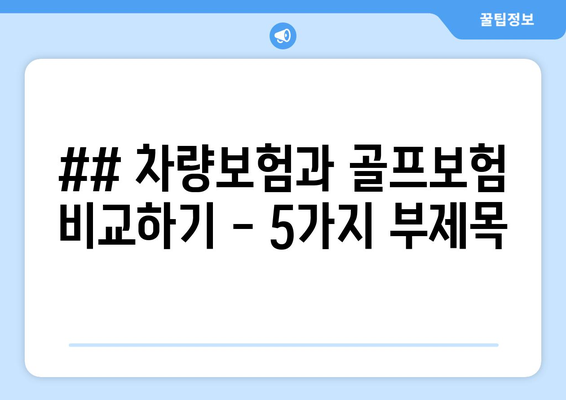 꿀팁정보

## 차량보험과 골프보험 비교하기 - 5가지 부제목